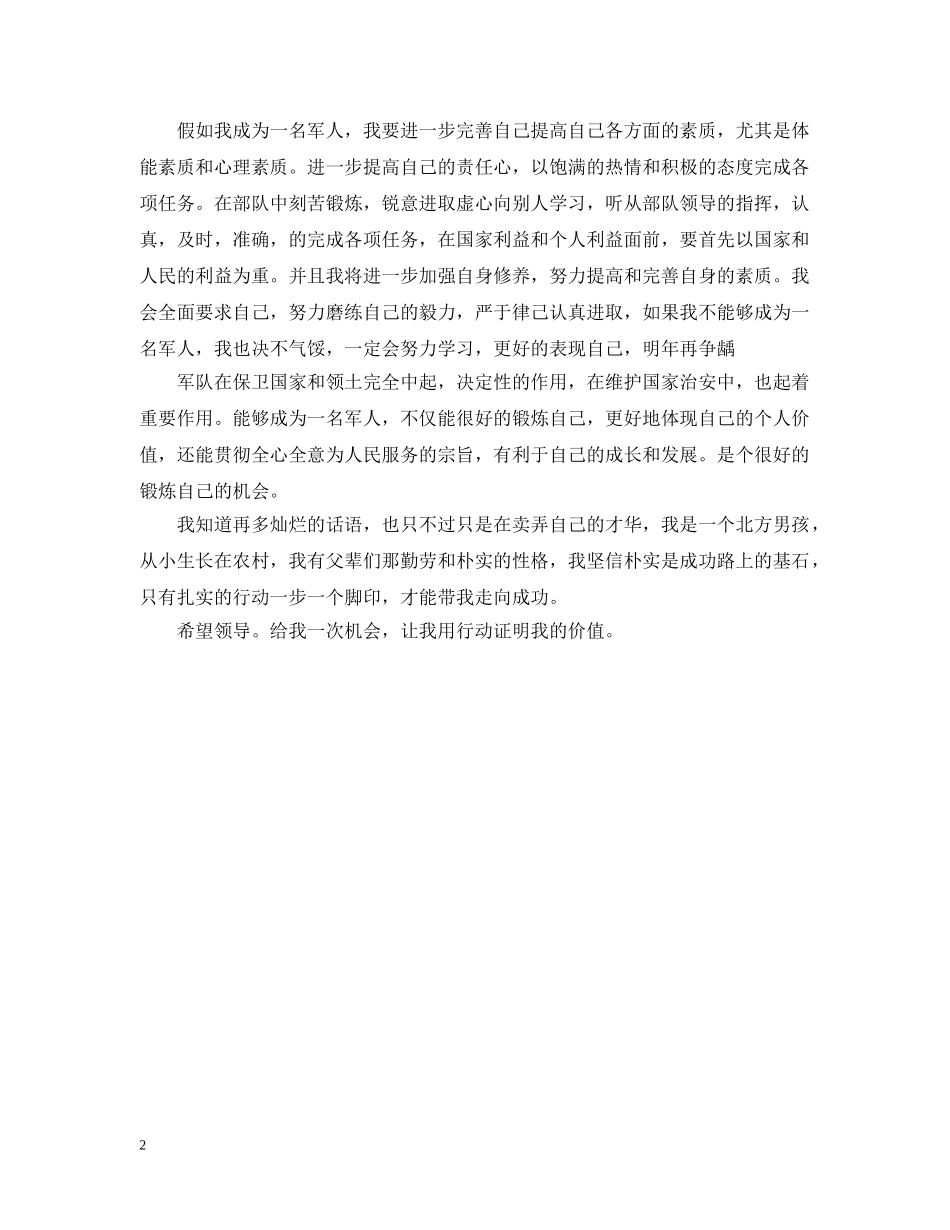 假如我成为一名军人，我要进一步完善自己提高自己各方面的素质，尤其是体能素质和心理素质。进一步提高自己的责任心，以饱满的热情和积极的态度完成各项任务。在部队中刻苦锻炼，锐意进取虚心向别人学习，听从部队领导的指挥，认真，及时，准确，的完成各项任务，在国家利益和个人利益面前，要首先以国家和人民的利益为重。并且我将进一步加强自身修养，努力提高和完善自身的素质。我会全面要求自己，努力磨练自己的毅力，严于律己认真进取，如果我不能够成为一名军人，我也决不气馁，一定会努力学习，更好的表现自己，明年再争龋

军队在保卫国家和领土完全中起，决定性的作用，在维护国家治安中，也起着重要作用。能够成为一名军人，不仅能很好的锻炼自己，更好地体现自己的个人价值，还能贯彻全心全意为人民服务的宗旨，有利于自己的成长和发展。是个很好的锻炼自己的机会。

我知道再多灿烂的话语，也只不过只是在卖弄自己的才华，我是一个北方男孩，从小生长在农村，我有父辈们那勤劳和朴实的性格，我坚信朴实是成功路上的基石，只有扎实的行动一步一个脚印，才能带我走向成功。

希望领导。给我一次机会，让我用行动证明我的价值。

2